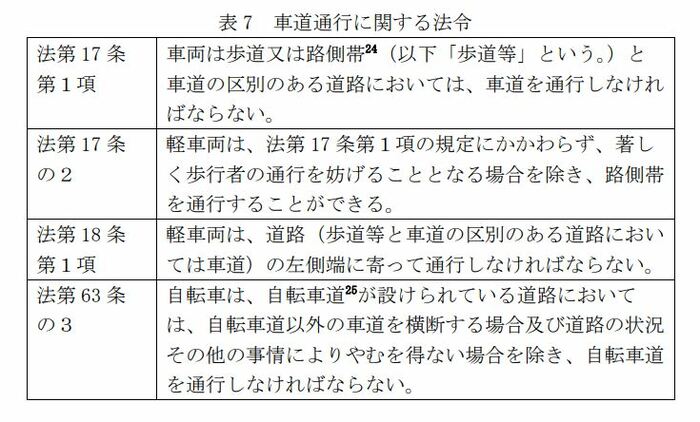 表7 車道通行に関する法令

| 法第17条第1項 | 車両は歩道又は路側帯$^{24}$（以下「歩道等」という。）と車道の区別のある道路においては、車道を通行しなければならない。 |
|---|---|
| 法第17条の2 | 軽車両は、法第17条第1項の規定にかかわらず、著しく歩行者の通行を妨げることとなる場合を除き、路側帯を通行することができる。 |
| 法第18条第1項 | 軽車両は、道路（歩道等と車道の区別のある道路においては車道）の左側端に寄って通行しなければならない。 |
| 法第63条の3 | 自転車は、自転車道$^{25}$が設けられている道路においては、自転車道以外の車道を横断する場合及び道路の状況その他の事情によりやむを得ない場合を除き、自転車道を通行しなければならない。 |